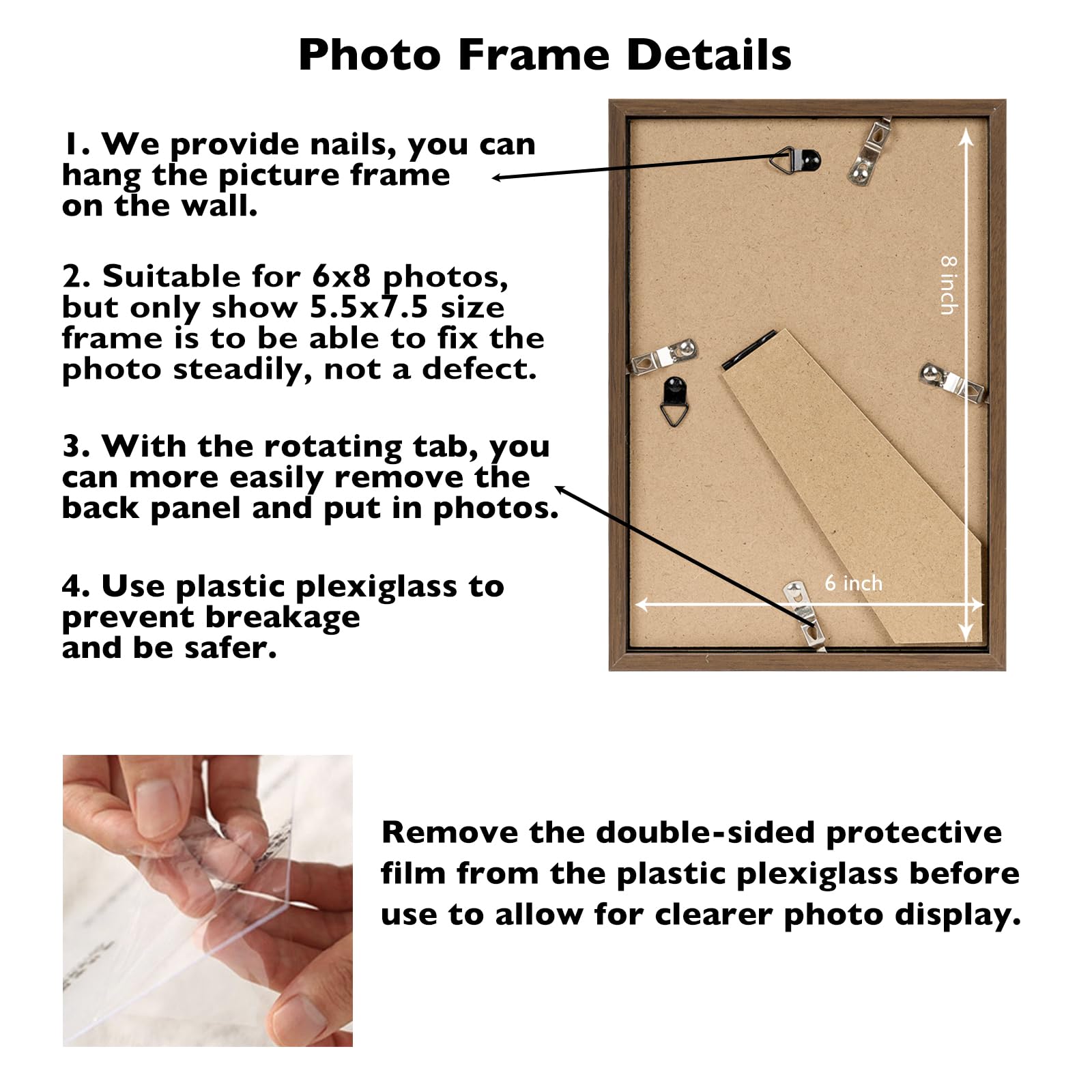 Photo Frame Details

1. We provide nails, you can hang the picture frame on the wall.

2. Suitable for 6x8 photos, but only show 5.5x7.5 size frame is to be able to fix the photo steadily, not a defect.

3. With the rotating tab, you can more easily remove the back panel and put in photos.

4. Use plastic plexiglass to prevent breakage and be safer.

8 inch

6 inch

Remove the double-sided protective film from the plastic plexiglass before use to allow for clearer photo display.